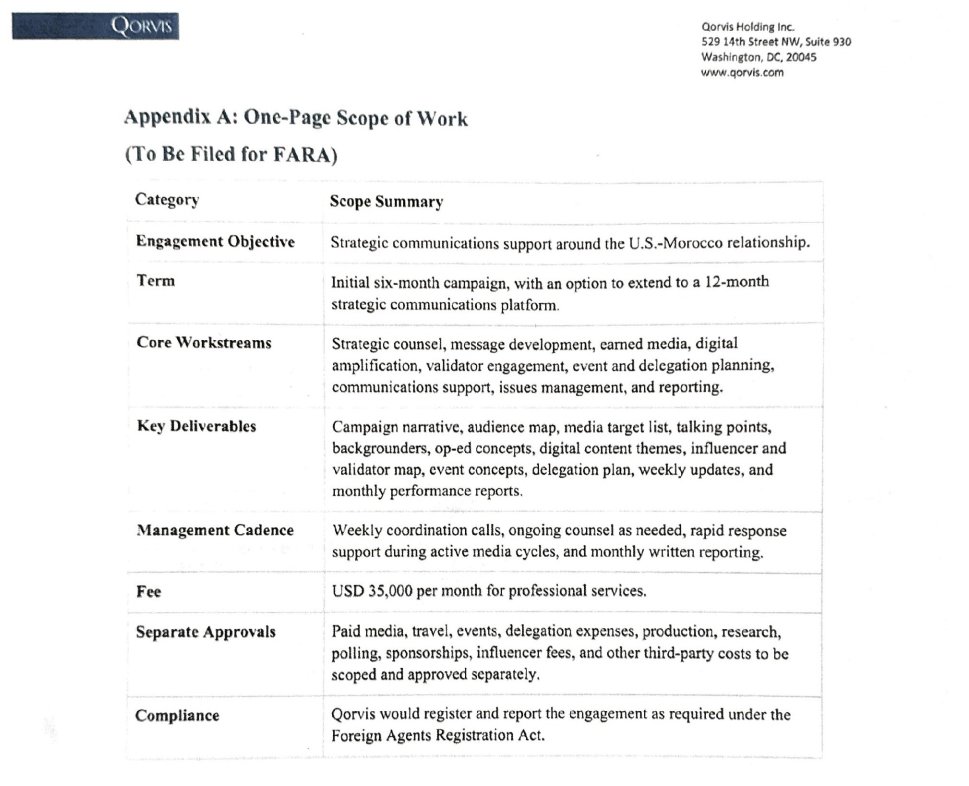 QORVIS

Qorvis Holding Inc.
529 14th Street NW, Suite 930
Washington, DC, 20045
www.qorvis.com

Appendix A: One-Page Scope of Work

(To Be Filed for FARA)

| Category | Scope Summary |
|---|---|
| Engagement Objective | Strategic communications support around the U.S.-Morocco relationship. |
| Term | Initial six-month campaign, with an option to extend to a 12-month strategic communications platform. |
| Core Workstreams | Strategic counsel, message development, earned media, digital amplification, validator engagement, event and delegation planning, communications support, issues management, and reporting. |
| Key Deliverables | Campaign narrative, audience map, media target list, talking points, backgrounders, op-ed concepts, digital content themes, influencer and validator map, event concepts, delegation plan, weekly updates, and monthly performance reports. |
| Management Cadence | Weekly coordination calls, ongoing counsel as needed, rapid response support during active media cycles, and monthly written reporting. |
| Fee | USD 35,000 per month for professional services. |
| Separate Approvals | Paid media, travel, events, delegation expenses, production, research, polling, sponsorships, influencer fees, and other third-party costs to be scoped and approved separately. |
| Compliance | Qorvis would register and report the engagement as required under the Foreign Agents Registration Act. |